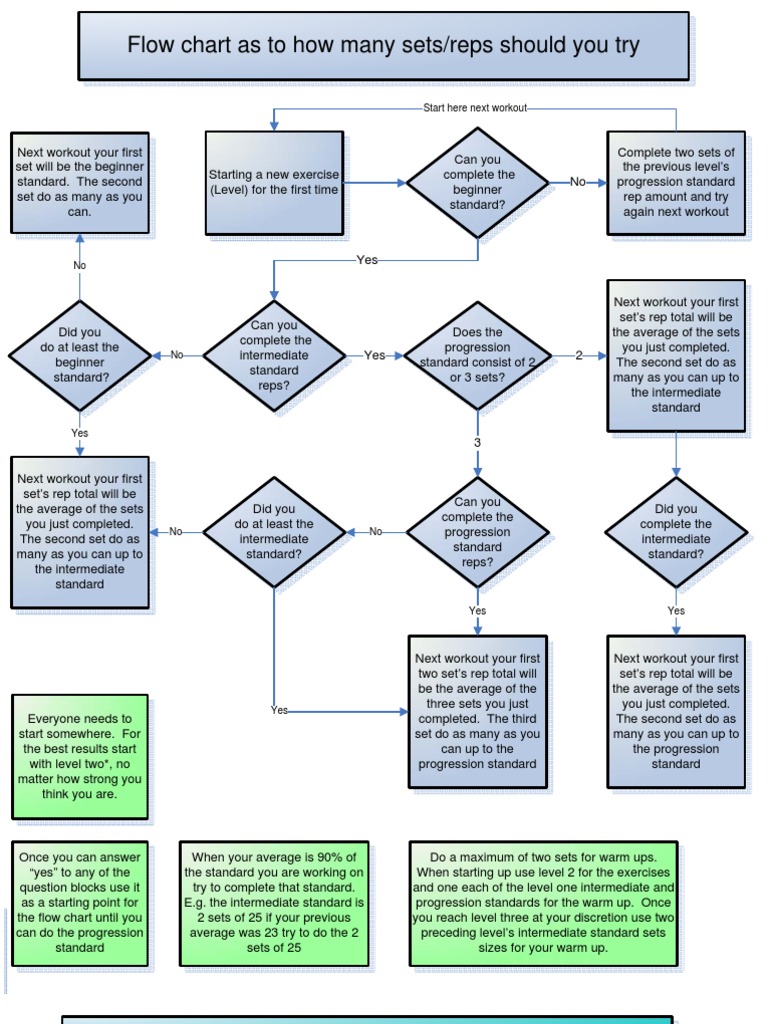 Flow chart as to how many sets/reps should you try

Start here next workout

Next workout your first set will be the beginner standard. The second set do as many as you can.

Starting a new exercise (Level) for the first time

Can you complete the beginner standard?

No

Complete two sets of the previous level's progression standard rep amount and try again next workout

No

Yes

Did you do at least the beginner standard?

No

Can you complete the intermediate standard reps?

Yes

Does the progression standard consist of 2 or 3 sets?

2

Next workout your first set's rep total will be the average of the sets you just completed. The second set do as many as you can up to the intermediate standard

Yes

3

Next workout your first set's rep total will be the average of the sets you just completed. The second set do as many as you can up to the intermediate standard

No

Did you do at least the intermediate standard?

No

Can you complete the progression standard reps?

Did you complete the intermediate standard?

Yes

Yes

Yes

Next workout your first two set's rep total will be the average of the three sets you just completed. The third set do as many as you can up to the progression standard

Next workout your first set's rep total will be the average of the sets you just completed. The second set do as many as you can up to the progression standard

Everyone needs to start somewhere. For the best results start with level two*, no matter how strong you think you are.

Once you can answer "yes" to any of the question blocks use it as a starting point for the flow chart until you can do the progression standard

When your average is 90% of the standard you are working on try to complete that standard. E.g. the intermediate standard is 2 sets of 25 if your previous average was 23 try to do the 2 sets of 25

Do a maximum of two sets for warm ups. When starting up use level 2 for the exercises and one each of the level one intermediate and progression standards for the warm up. Once you reach level three at your discretion use two preceding level's intermediate standard sets sizes for your warm up.